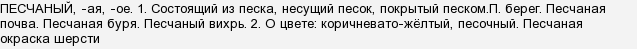 ПЕСЧАНЫЙ, -ая, -ое. 1. Состоящий из песка, несущий песок, покрытый песком.П. берег. Песчаная почва. Песчаная буря. Песчаный вихрь. 2. О цвете: коричневато-жёлтый, песочный. Песчаная окраска шерсти